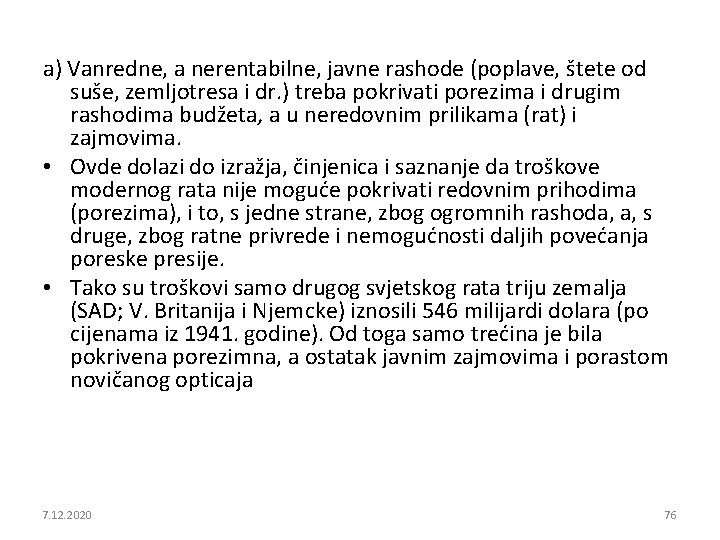 a) Vanredne, a nerentabilne, javne rashode (poplave, štete od suše, zemljotresa i dr.) treba pokrivati porezima i drugim rashodima budžeta, a u neredovnim prilikama (rat) i zajmovima.

• Ovde dolazi do izražja, činjenica i saznanje da troškove modernog rata nije moguće pokrivati redovnim prihodima (porezima), i to, s jedne strane, zbog ogromnih rashoda, a, s druge, zbog ratne privrede i nemogućnosti daljih povećanja poreske presije.

• Tako su troškovi samo drugog svjetskog rata triju zemalja (SAD; V. Britanija i Njemcke) iznosili 546 milijardi dolara (po cijenama iz 1941. godine). Od toga samo trećina je bila pokrivena porezimna, a ostatak javnim zajmovima i porastom novičanog opticaja

7.12.2020

76